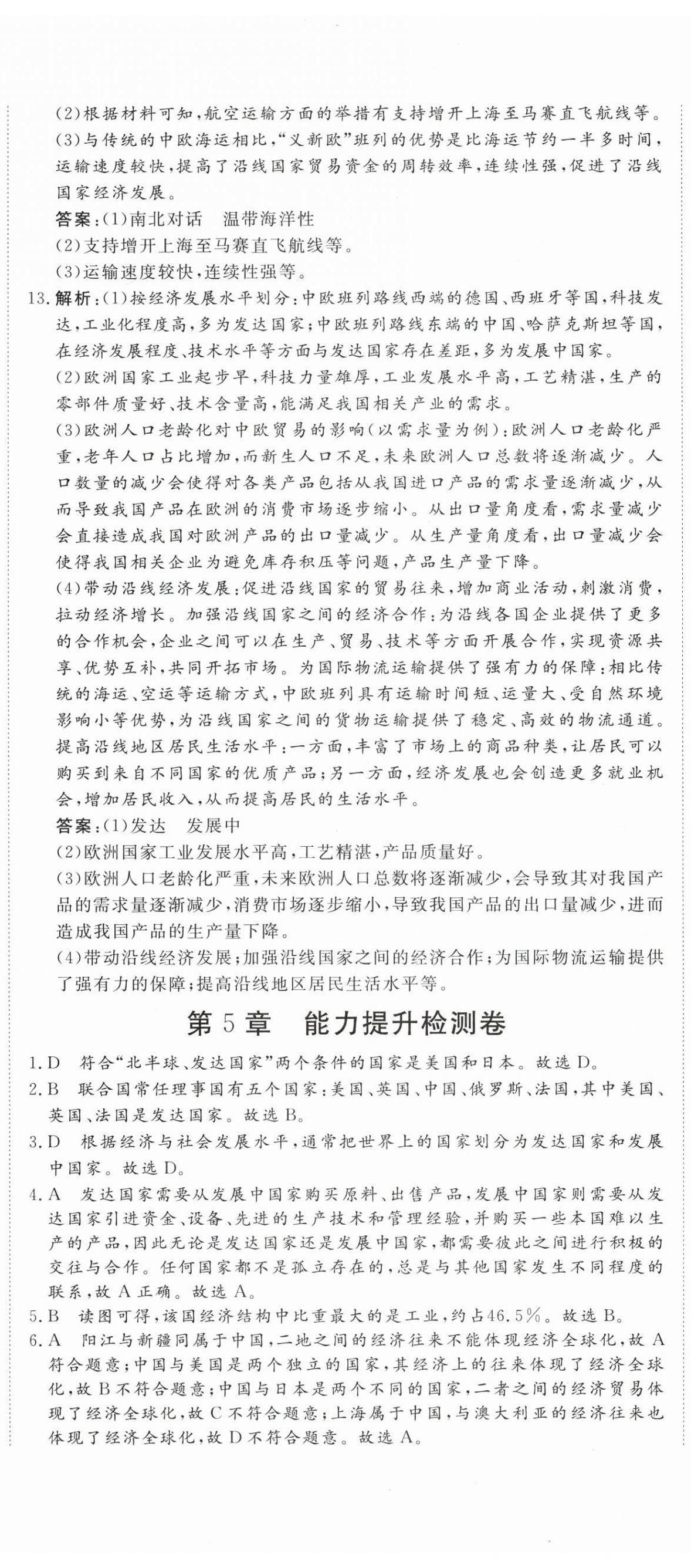 (2)根据材料可知，航空运输方面的举措有支持增开上海至马赛直飞航线等。

(3)与传统的中欧海运相比，“义新欧”班列的优势是比海运节约一半多时间，运输速度较快，提高了沿线国家贸易资金的周转效率，连续性强，促进了沿线国家经济发展。

答案：(1)南北对话　温带海洋性

(2)支持增开上海至马赛直飞航线等。

(3)运输速度较快，连续性强等。

13.解析：(1)按经济发展水平划分：中欧班列路线西端的德国、西班牙等国，科技发达，工业化程度高，多为发达国家；中欧班列路线东端的中国、哈萨克斯坦等国，在经济发展程度、技术水平等方面与发达国家存在差距，多为发展中国家。

(2)欧洲国家工业起步早，科技力量雄厚，工业发展水平高，工艺精湛，生产的零部件质量好、技术含量高，能满足我国相关产业的需求。

(3)欧洲人口老龄化对中欧贸易的影响(以需求量为例)：欧洲人口老龄化严重，老年人口占比增加，而新生人口不足，未来欧洲人口总数将逐渐减少。人口数量的减少会使得对各类产品包括从我国进口产品的需求量逐渐减少，从而导致我国产品在欧洲的消费市场逐步缩小。从出口量角度看，需求量减少会直接造成我国对欧洲产品的出口量减少。从生产量角度看，出口量减少会使得我国相关企业为避免库存积压等问题，产品生产量下降。

(4)带动沿线经济发展：促进沿线国家的贸易往来，增加商业活动，刺激消费，拉动经济增长。加强沿线国家之间的经济合作：为沿线各国企业提供了更多的合作机会，企业之间可以在生产、贸易、技术等方面开展合作，实现资源共享、优势互补，共同开拓市场。为国际物流运输提供了强有力的保障：相比传统的海运、空运等运输方式，中欧班列具有运输时间短、运量大、受自然环境影响小等优势，为沿线国家之间的货物运输提供了稳定、高效的物流通道。提高沿线地区居民生活水平：一方面，丰富了市场上的商品种类，让居民可以购买到来自不同国家的优质产品；另一方面，经济发展也会创造更多就业机会，增加居民收入，从而提高居民的生活水平。

答案：(1)发达　发展中

(2)欧洲国家工业发展水平高，工艺精湛，产品质量好。

(3)欧洲人口老龄化严重，未来欧洲人口总数将逐渐减少，会导致其对我国产品的需求量逐渐减少，消费市场逐步缩小，导致我国产品的出口量减少，进而造成我国产品的生产量下降。

(4)带动沿线经济发展；加强沿线国家之间的经济合作；为国际物流运输提供了强有力的保障；提高沿线地区居民生活水平等。

第5章　能力提升检测卷

1.D　符合“北半球、发达国家”两个条件的国家是美国和日本。故选D。

2.B　联合国常任理事国有五个国家：美国、英国、中国、俄罗斯、法国，其中美国、英国、法国是发达国家。故选B。

3.D　根据经济与社会发展水平，通常把世界上的国家划分为发达国家和发展中国家。故选D。

4.A　发达国家需要从发展中国家购买原料、出售产品，发展中国家则需要从发达国家引进资金、设备、先进的生产技术和管理经验，并购买一些本国难以生产的产品，因此无论是发达国家还是发展中国家，都需要彼此之间进行积极的交往与合作。任何国家都不是孤立存在的，总是与其他国家发生不同程度的联系，故A正确。故选A。

5.B　读图可得，该国经济结构中比重最大的是工业，约占46.5%。故选B。

6.A　阳江与新疆同属于中国，二地之间的经济往来不能体现经济全球化，故A符合题意；中国与美国是两个独立的国家，其经济上的往来体现了经济全球化，故B不符合题意；中国与日本是两个不同的国家，二者之间的经济贸易体现了经济全球化，故C不符合题意；上海属于中国，与澳大利亚的经济往来也体现了经济全球化，故D不符合题意。故选A。